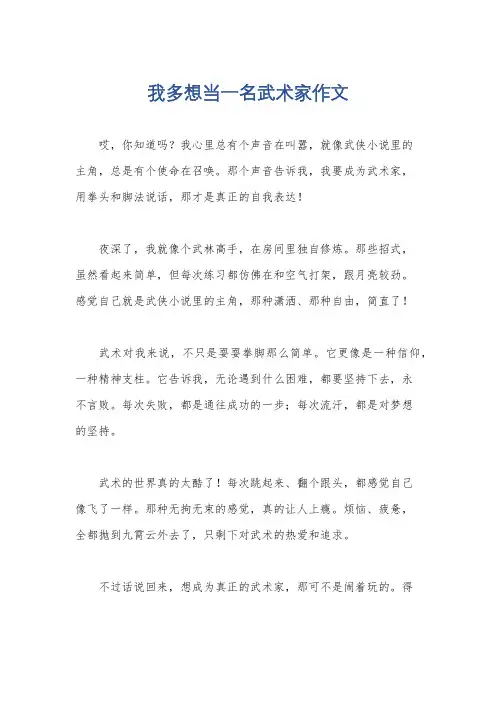 我多想当一名武术家作文

哎，你知道吗？我心里总有个声音在叫嚣，就像武侠小说里的主角，总是有个使命在召唤。那个声音告诉我，我要成为武术家，用拳头和脚法说话，那才是真正的自我表达！

夜深了，我就像个武林高手，在房间里独自修炼。那些招式，虽然看起来简单，但每次练习都仿佛在和空气打架，跟月亮较劲。感觉自己就是武侠小说里的主角，那种潇洒、那种自由，简直了！

武术对我来说，不只是耍耍拳脚那么简单。它更像是一种信仰，一种精神支柱。它告诉我，无论遇到什么困难，都要坚持下去，永不言败。每次失败，都是通往成功的一步；每次流汗，都是对梦想的坚持。

武术的世界真的太酷了！每次跳起来、翻个跟头，都感觉自己像飞了一样。那种无拘无束的感觉，真的让人上瘾。烦恼、疲惫，全都抛到九霄云外去了，只剩下对武术的热爱和追求。

不过话说回来，想成为真正的武术家，那可不是闹着玩的。得